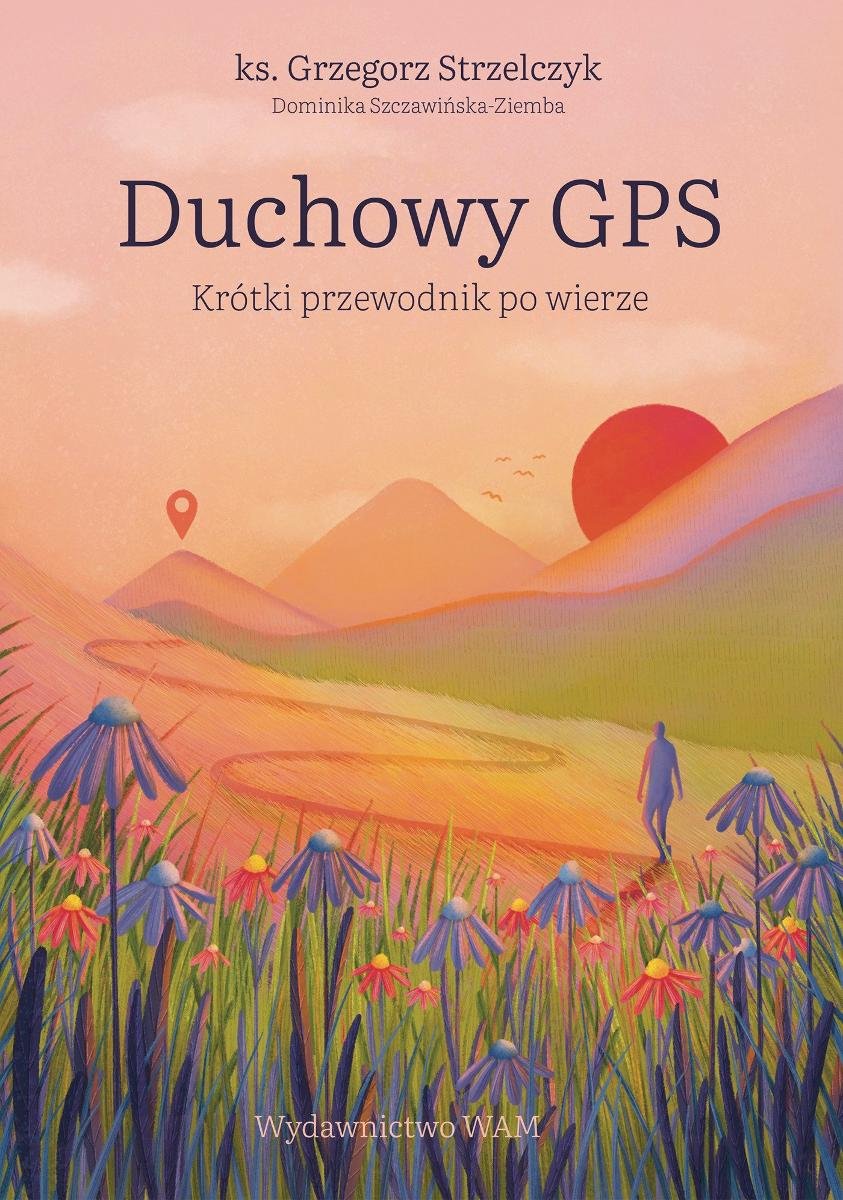 ks. Grzegorz Strzelczyk
Dominika Szczawińska-Ziemba

Duchowy GPS

Krótki przewodnik po wierze

Wydawnictwo WAM